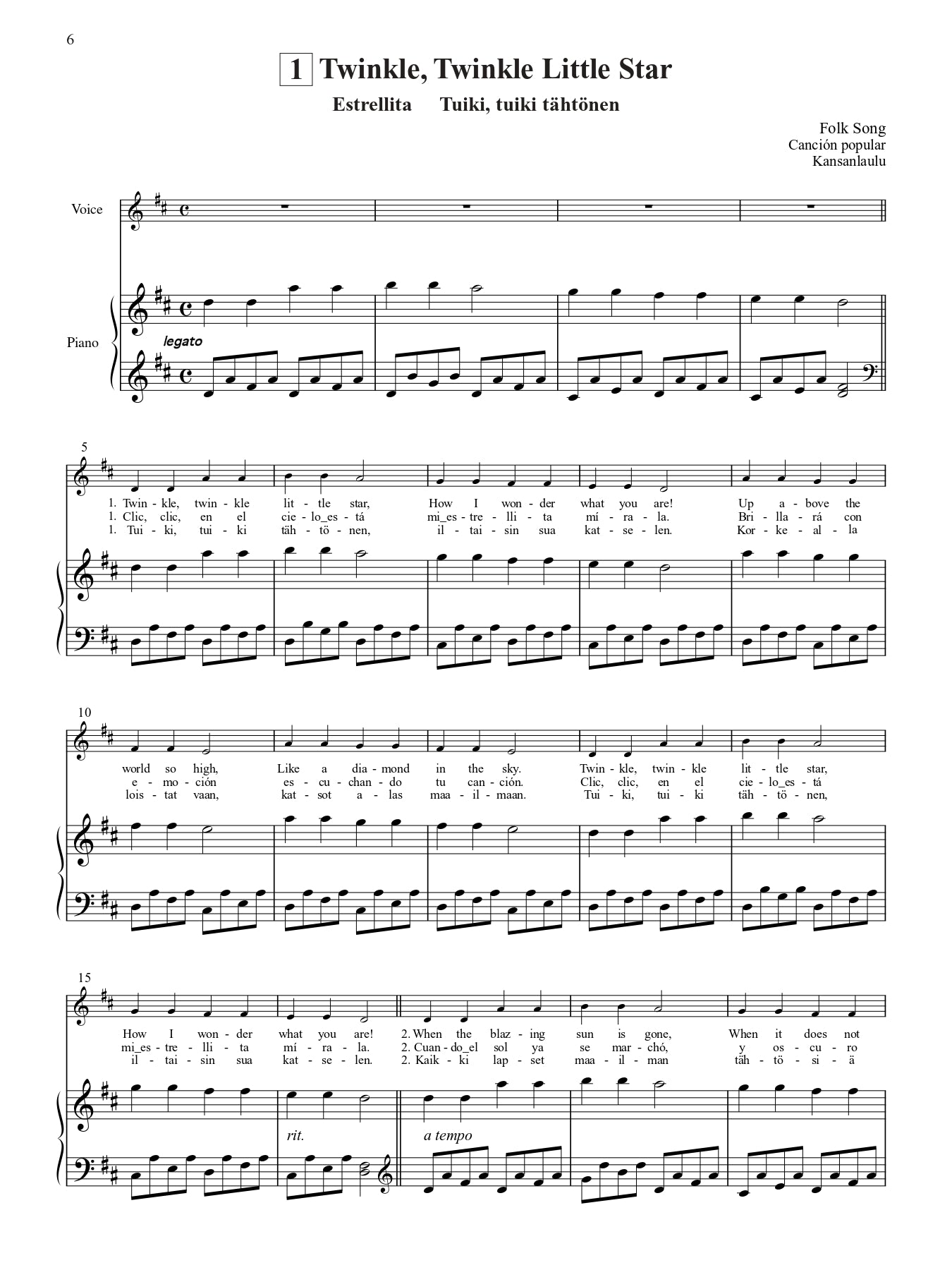 6

1 Twinkle, Twinkle Little Star

Estrellita Tuiki, tuiki tähtönen

Folk Song
Canción popular
Kansanlaulu

Voice

Piano

legato

5

1. Twin - kle, twin - kle lit - tle star, How I won - der what you are! Up a - bove the
1. Clic, clic, en el cie - lo_es - tá mi_es - tre - lli - ta mí - ra - la. Bri - lla - rá con
1. Tui - ki, tui - ki täh - tö - nen, il - tai - sin sua kat - se - len. Kor - ke - al - la

10

world so high, Like a dia - mond in the sky. Twin - kle, twin - kle lit - tle star,
e - mo - ción es - cu - chan - do tu can - ción. Clic, clic, en el cie - lo_es - tá
lois - tat vaan, kat - sot a - las maa - il - maan. Tui - ki, tui - ki täh - tö - nen,

15

How I won - der what you are! 2. When the blaz - ing sun is gone, When it does not
mi_es - tre - lli - ta mí - ra - la. 2. Cuan - do_el sol ya se mar - chó, y os - cu - ro
il - tai - sin sua kat - se - len. 2. Kaik - ki lap - set maa - il - man täh - tö - si - ä

rit.

a tempo